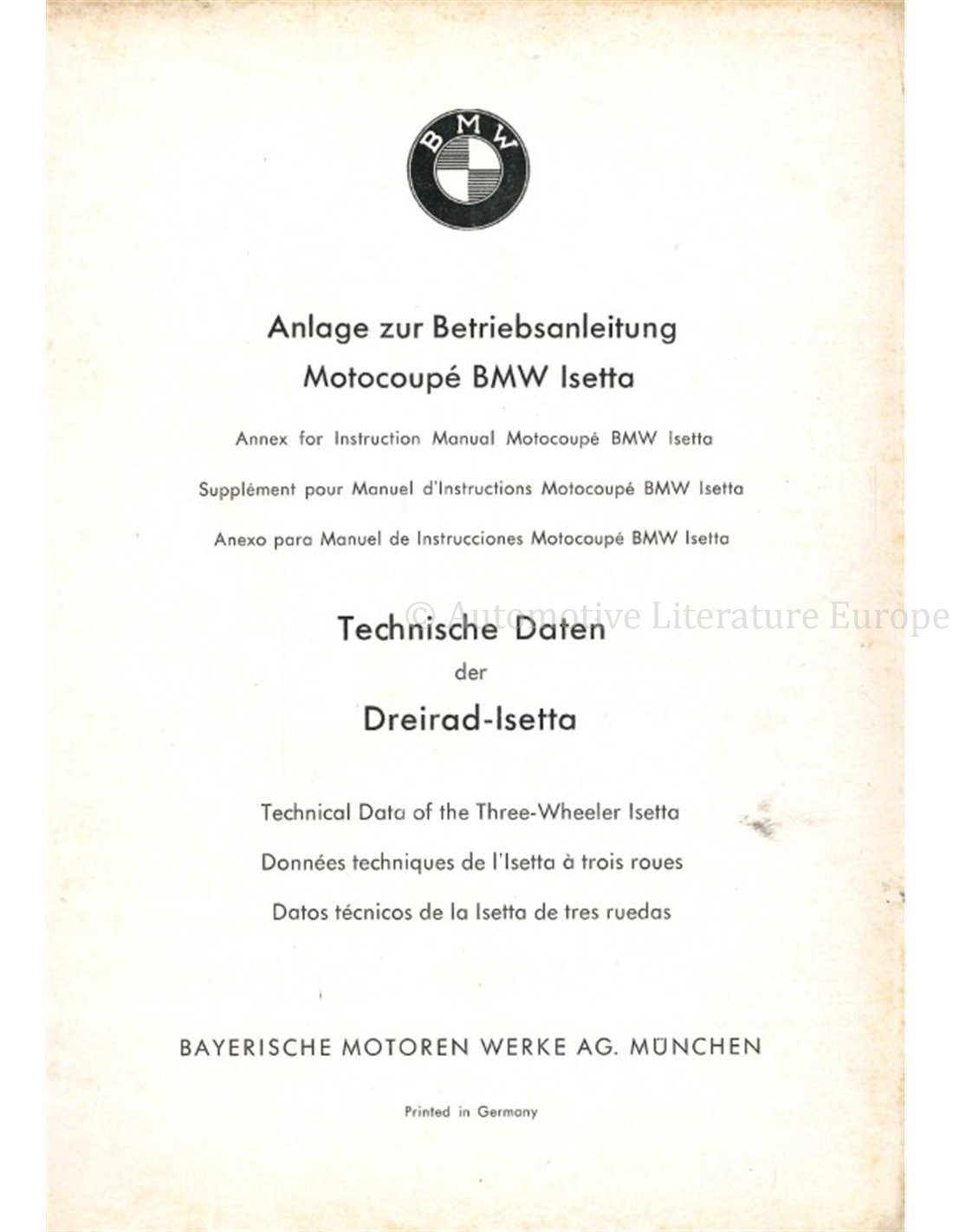 BMW

Anlage zur Betriebsanleitung
Motocoupé BMW Isetta

Annex for Instruction Manual Motocoupé BMW Isetta

Supplément pour Manuel d'Instructions Motocoupé BMW Isetta

Anexo para Manuel de Instrucciones Motocoupé BMW Isetta

© Automotive Literature Europe

Technische Daten
der
Dreirad-Isetta

Technical Data of the Three-Wheeler Isetta

Données techniques de l'Isetta à trois roues

Datos técnicos de la Isetta de tres ruedas

BAYERISCHE MOTOREN WERKE AG. MÜNCHEN

Printed in Germany